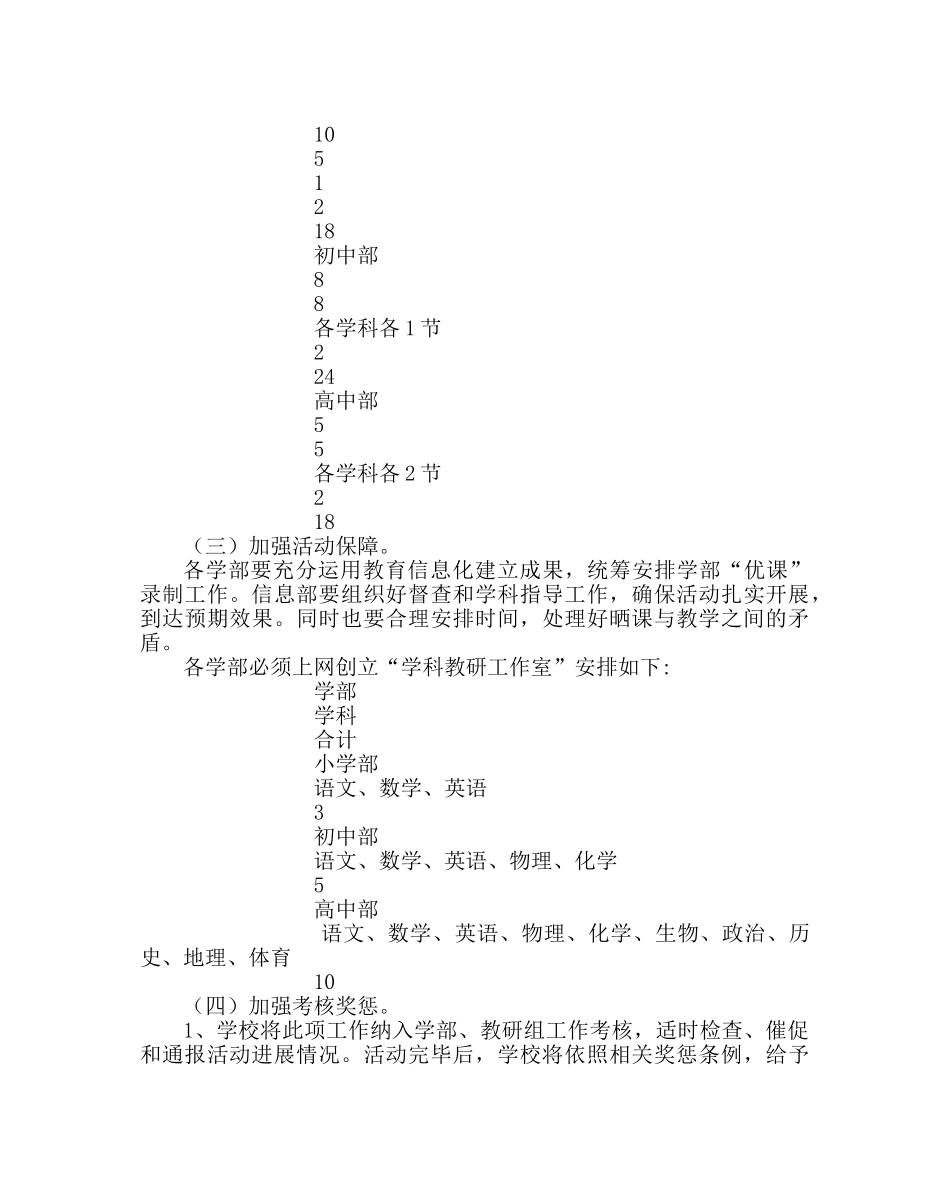 10
5
1
2
18
初中部
8
8
各学科各 1 节
2
24
高中部
5
5
各学科各 2 节
2
18
（三）加强活动保障。

各学部要充分运用教育信息化建立成果，统筹安排学部“优课”录制工作。信息部要组织好督查和学科指导工作，确保活动扎实开展，到达预期效果。同时也要合理安排时间，处理好晒课与教学之间的矛盾。

各学部必须上网创立“学科教研工作室”安排如下:
学部
学科
合计
小学部
语文、数学、英语
3
初中部
语文、数学、英语、物理、化学
5
高中部
语文、数学、英语、物理、化学、生物、政治、历史、地理、体育
10
（四）加强考核奖惩。

1、学校将此项工作纳入学部、教研组工作考核，适时检查、催促和通报活动进展情况。活动完毕后，学校将依照相关奖惩条例，给予